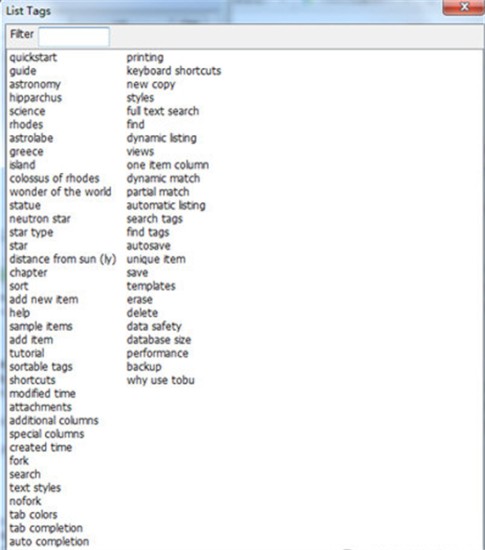 List Tags

Filter

quickstart
guide
astronomy
hipparchus
science
rhodes
astrolabe
greece
island
colossus of rhodes
wonder of the world
statue
neutron star
star type
star
distance from sun (ly)
chapter
sort
add new item
help
sample items
add item
tutorial
sortable tags
shortcuts
modified time
attachments
additional columns
special columns
created time
fork
search
text styles
nofork
tab colors
tab completion
auto completion

printing
keyboard shortcuts
new copy
styles
full text search
find
dynamic listing
views
one item column
dynamic match
partial match
automatic listing
search tags
find tags
autosave
unique item
save
templates
erase
delete
data safety
database size
performance
backup
why use tobu